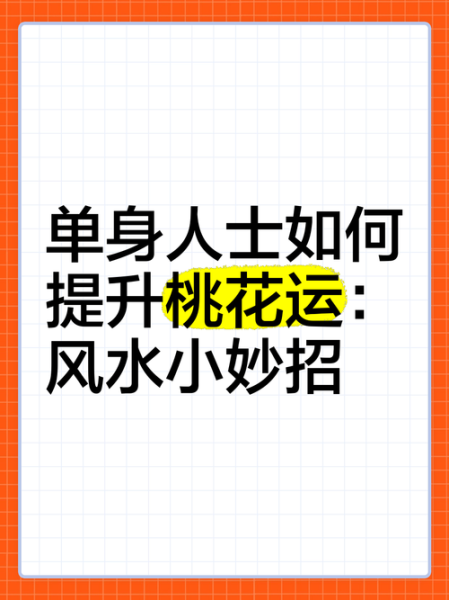 单身人士如何提升桃花运：风水小妙招